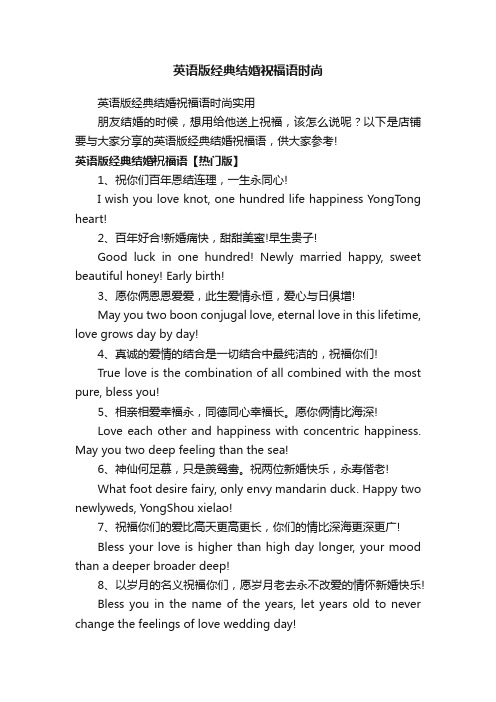 英语版经典结婚祝福语时尚

英语版经典结婚祝福语时尚实用

朋友结婚的时候，想用给他送上祝福，该怎么说呢？以下是店铺要与大家分享的英语版经典结婚祝福语，供大家参考!

英语版经典结婚祝福语【热门版】

1、祝你们百年恩结连理，一生永同心!

I wish you love knot, one hundred life happiness YongTong heart!

2、百年好合!新婚痛快，甜甜美蜜!早生贵子!

Good luck in one hundred! Newly married happy, sweet beautiful honey! Early birth!

3、愿你俩恩恩爱爱，此生爱情永恒，爱心与日俱增!

May you two boon conjugal love, eternal love in this lifetime, love grows day by day!

4、真诚的爱情的结合是一切结合中最纯洁的，祝福你们!

True love is the combination of all combined with the most pure, bless you!

5、相亲相爱幸福永，同德同心幸福长。愿你俩情比海深!

Love each other and happiness with concentric happiness. May you two deep feeling than the sea!

6、神仙何足慕，只是羡鸳鸯。祝两位新婚快乐，永寿偕老!

What foot desire fairy, only envy mandarin duck. Happy two newlyweds, YongShou xielao!

7、祝福你们的爱比高天更高更长，你们的情比深海更深更广!

Bless your love is higher than high day longer, your mood than a deeper broader deep!

8、以岁月的名义祝福你们，愿岁月老去永不改爱的情怀新婚快乐!

Bless you in the name of the years, let years old to never change the feelings of love wedding day!